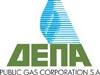 ΔΕΠΑ
PUBLIC GAS CORPORATION S.A